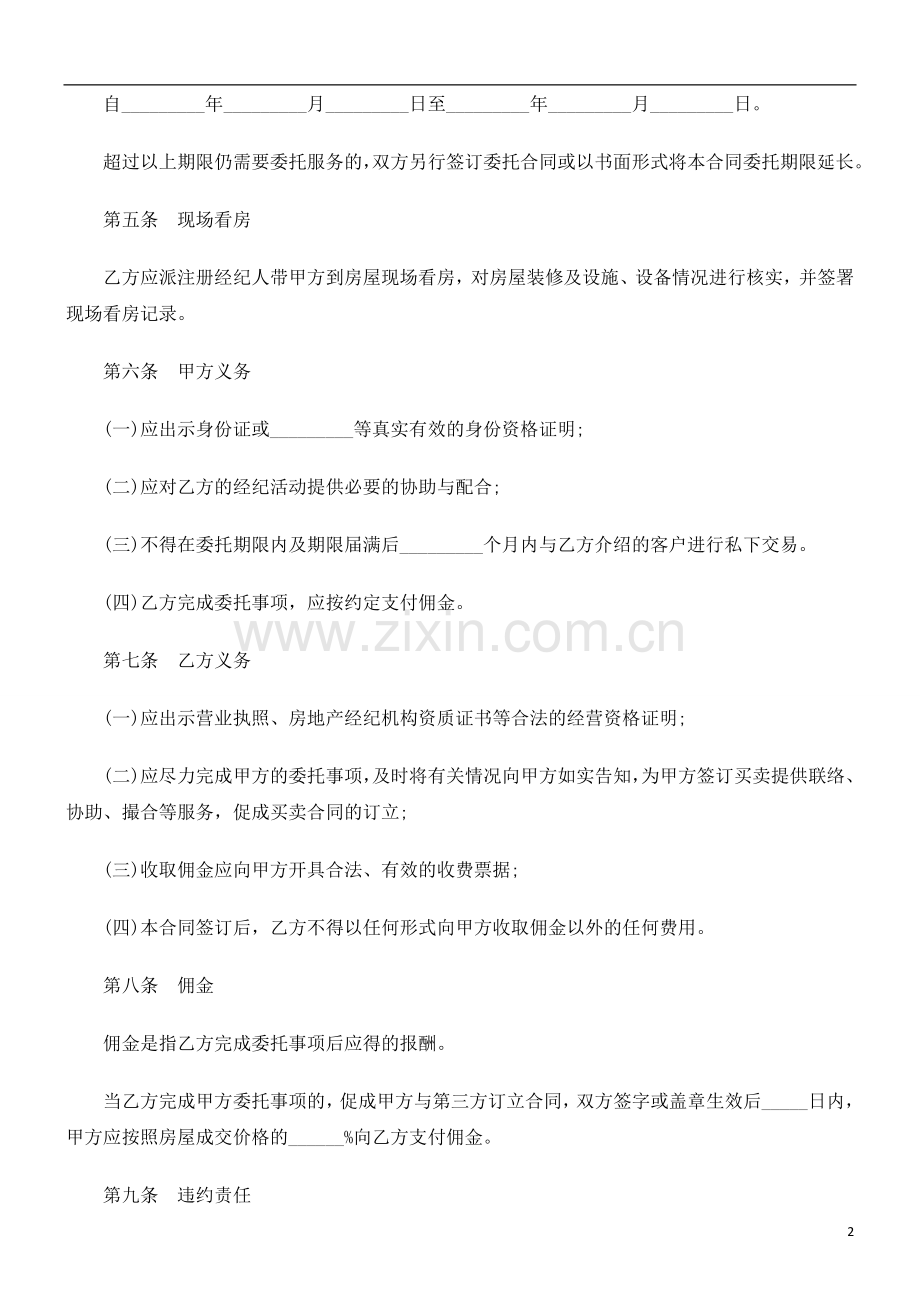 自_________年_________月_________日至_________年_________月_________日。

超过以上期限仍需要委托服务的，双方另行签订委托合同或以书面形式将本合同委托期限延长。

第五条　现场看房

乙方应派注册经纪人带甲方到房屋现场看房，对房屋装修及设施、设备情况进行核实，并签署现场看房记录。

第六条　甲方义务

(一)应出示身份证或_________等真实有效的身份资格证明;

(二)应对乙方的经纪活动提供必要的协助与配合;

(三)不得在委托期限内及期限届满后_________个月内与乙方介绍的客户进行私下交易。

(四)乙方完成委托事项，应按约定支付佣金。

www.zixin.com.cn

第七条　乙方义务

(一)应出示营业执照、房地产经纪机构资质证书等合法的经营资格证明;

(二)应尽力完成甲方的委托事项，及时将有关情况向甲方如实告知，为甲方签订买卖提供联络、协助、撮合等服务，促成买卖合同的订立;

(三)收取佣金应向甲方开具合法、有效的收费票据;

(四)本合同签订后，乙方不得以任何形式向甲方收取佣金以外的任何费用。

第八条　佣金

佣金是指乙方完成委托事项后应得的报酬。

当乙方完成甲方委托事项的，促成甲方与第三方订立合同，双方签字或盖章生效后_____日内，甲方应按照房屋成交价格的______%向乙方支付佣金。

第九条　违约责任

2